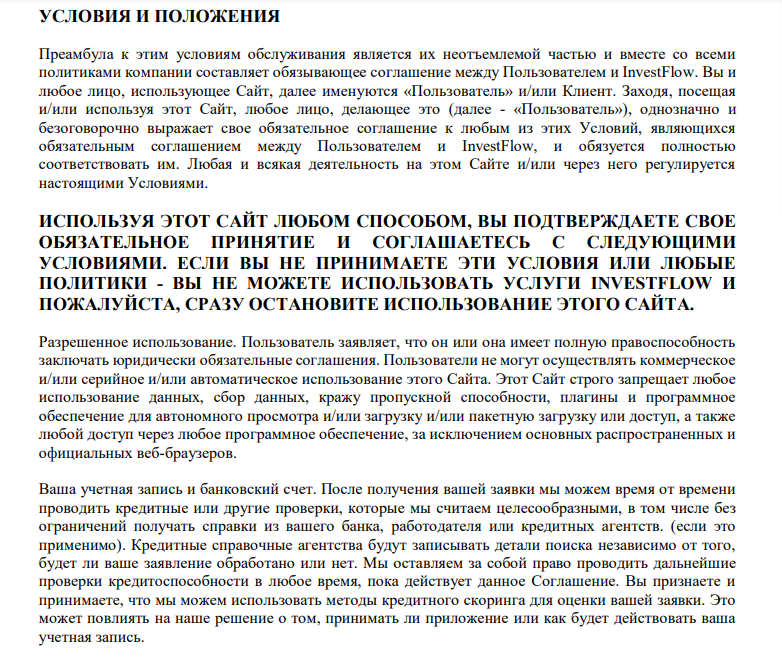 УСЛОВИЯ И ПОЛОЖЕНИЯ

Преамбула к этим условиям обслуживания является их неотъемлемой частью и вместе со всеми политиками компании составляет обязывающее соглашение между Пользователем и InvestFlow. Вы и любое лицо, использующее Сайт, далее именуются «Пользователь» и/или Клиент. Заходя, посещая и/или используя этот Сайт, любое лицо, делающее это (далее - «Пользователь»), однозначно и безоговорочно выражает свое обязательное соглашение к любым из этих Условий, являющихся обязательным соглашением между Пользователем и InvestFlow, и обязуется полностью соответствовать им. Любая и всякая деятельность на этом Сайте и/или через него регулируется настоящими Условиями.

ИСПОЛЬЗУЯ ЭТОТ САЙТ ЛЮБОМ СПОСОБОМ, ВЫ ПОДТВЕРЖДАЕТЕ СВОЕ ОБЯЗАТЕЛЬНОЕ ПРИНЯТИЕ И СОГЛАШАЕТЕСЬ С СЛЕДУЮЩИМИ УСЛОВИЯМИ. ЕСЛИ ВЫ НЕ ПРИНИМАЕТЕ ЭТИ УСЛОВИЯ ИЛИ ЛЮБЫЕ ПОЛИТИКИ - ВЫ НЕ МОЖЕТЕ ИСПОЛЬЗОВАТЬ УСЛУГИ INVESTFLOW И ПОЖАЛУЙСТА, СРАЗУ ОСТАНОВИТЕ ИСПОЛЬЗОВАНИЕ ЭТОГО САЙТА.

Разрешенное использование. Пользователь заявляет, что он или она имеет полную правоспособность заключать юридически обязательные соглашения. Пользователи не могут осуществлять коммерческое и/или серийное и/или автоматическое использование этого Сайта. Этот Сайт строго запрещает любое использование данных, сбор данных, кражу пропускной способности, плагины и программное обеспечение для автономного просмотра и/или загрузку и/или пакетную загрузку или доступ, а также любой доступ через любое программное обеспечение, за исключением основных распространенных и официальных веб-браузеров.

Ваша учетная запись и банковский счет. После получения вашей заявки мы можем время от времени проводить кредитные или другие проверки, которые мы считаем целесообразными, в том числе без ограничений получать справки из вашего банка, работодателя или кредитных агентств. (если это применимо). Кредитные справочные агентства будут записывать детали поиска независимо от того, будет ли ваше заявление обработано или нет. Мы оставляем за собой право проводить дальнейшие проверки кредитоспособности в любое время, пока действует данное Соглашение. Вы признаете и принимаете, что мы можем использовать методы кредитного скоринга для оценки вашей заявки. Это может повлиять на наше решение о том, принимать ли приложение или как будет действовать ваша учетная запись.